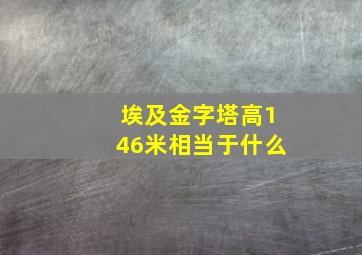 埃及金字塔高146米相当于什么